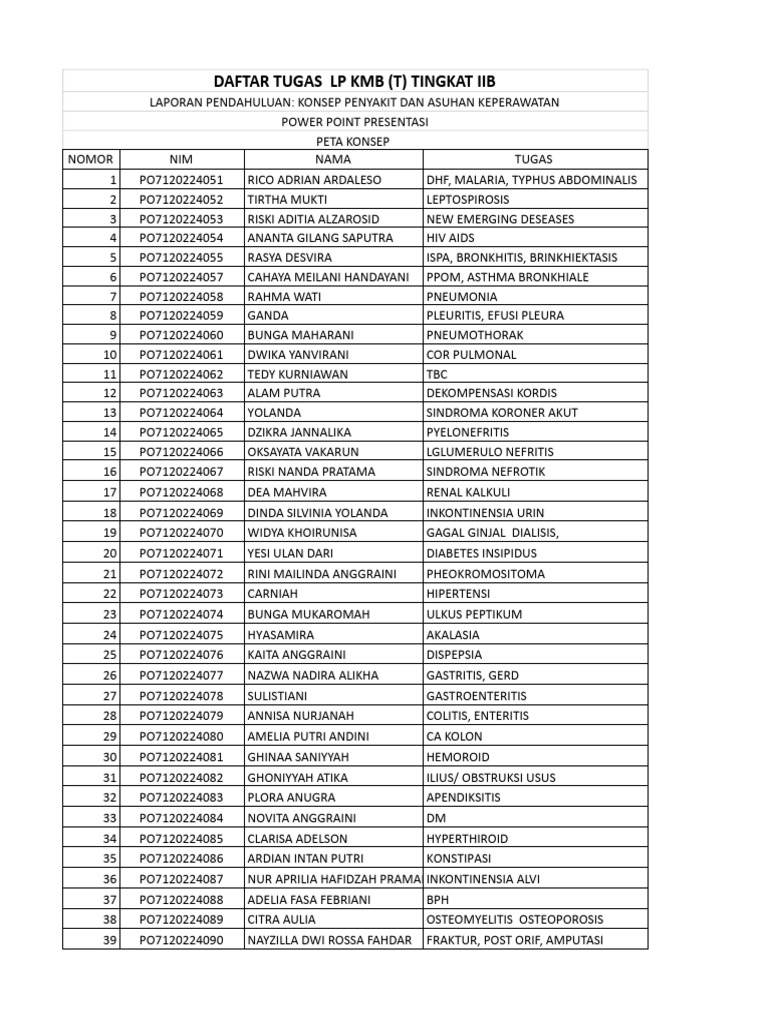 DAFTAR TUGAS LP KMB (T) TINGKAT IIB

LAPORAN PENDAHULUAN: KONSEP PENYAKIT DAN ASUHAN KEPERAWATAN

POWER POINT PRESENTASI

PETA KONSEP

| NOMOR | NIM | NAMA | TUGAS |
|---|---|---|---|
| 1 | PO7120224051 | RICO ADRIAN ARDALESO | DHF, MALARIA, TYPHUS ABDOMINALIS |
| 2 | PO7120224052 | TIRTHA MUKTI | LEPTOSPIROSIS |
| 3 | PO7120224053 | RISKI ADITIA ALZAROSID | NEW EMERGING DESEASES |
| 4 | PO7120224054 | ANANTA GILANG SAPUTRA | HIV AIDS |
| 5 | PO7120224055 | RASYA DESVIRA | ISPA, BRONKHITIS, BRINKHIEKTASIS |
| 6 | PO7120224057 | CAHAYA MEILANI HANDAYANI | PPOM, ASTHMA BRONKHIALE |
| 7 | PO7120224058 | RAHMA WATI | PNEUMONIA |
| 8 | PO7120224059 | GANDA | PLEURITIS, EFUSI PLEURA |
| 9 | PO7120224060 | BUNGA MAHARANI | PNEUMOTHORAK |
| 10 | PO7120224061 | DWIKA YANVIRANI | COR PULMONAL |
| 11 | PO7120224062 | TEDY KURNIAWAN | TBC |
| 12 | PO7120224063 | ALAM PUTRA | DEKOMPENSASI KORDIS |
| 13 | PO7120224064 | YOLANDA | SINDROMA KORONER AKUT |
| 14 | PO7120224065 | DZIKRA JANNALIKA | PYELONEFRITIS |
| 15 | PO7120224066 | OKSAYATA VAKARUN | LGLUMERULO NEFRITIS |
| 16 | PO7120224067 | RISKI NANDA PRATAMA | SINDROMA NEFROTIK |
| 17 | PO7120224068 | DEA MAHVIRA | RENAL KALKULI |
| 18 | PO7120224069 | DINDA SILVINIA YOLANDA | INKONTINENSIA URIN |
| 19 | PO7120224070 | WIDYA KHOIRUNISA | GAGAL GINJAL DIALISIS, |
| 20 | PO7120224071 | YESI ULAN DARI | DIABETES INSIPIDUS |
| 21 | PO7120224072 | RINI MAILINDA ANGGRAINI | PHEOKROMOSITOMA |
| 22 | PO7120224073 | CARNIAH | HIPERTENSI |
| 23 | PO7120224074 | BUNGA MUKAROMAH | ULKUS PEPTIKUM |
| 24 | PO7120224075 | HYASAMIRA | AKALASIA |
| 25 | PO7120224076 | KAITA ANGGRAINI | DISPEPSIA |
| 26 | PO7120224077 | NAZWA NADIRA ALIKHA | GASTRITIS, GERD |
| 27 | PO7120224078 | SULISTIANI | GASTROENTERITIS |
| 28 | PO7120224079 | ANNISA NURJANAH | COLITIS, ENTERITIS |
| 29 | PO7120224080 | AMELIA PUTRI ANDINI | CA KOLON |
| 30 | PO7120224081 | GHINAA SANIYYAH | HEMOROID |
| 31 | PO7120224082 | GHONIYYAH ATIKA | ILIUS/ OBSTRUKSI USUS |
| 32 | PO7120224083 | PLORA ANUGRA | APENDIKSITIS |
| 33 | PO7120224084 | NOVITA ANGGRAINI | DM |
| 34 | PO7120224085 | CLARISA ADELSON | HYPERTHIROID |
| 35 | PO7120224086 | ARDIAN INTAN PUTRI | KONSTIPASI |
| 36 | PO7120224087 | NUR APRILIA HAFIDZAH PRAMA | INKONTINENSIA ALVI |
| 37 | PO7120224088 | ADELIA FASA FEBRIANI | BPH |
| 38 | PO7120224089 | CITRA AULIA | OSTEOMYELITIS OSTEOPOROSIS |
| 39 | PO7120224090 | NAYZILLA DWI ROSSA FAHDAR | FRAKTUR, POST ORIF, AMPUTASI |